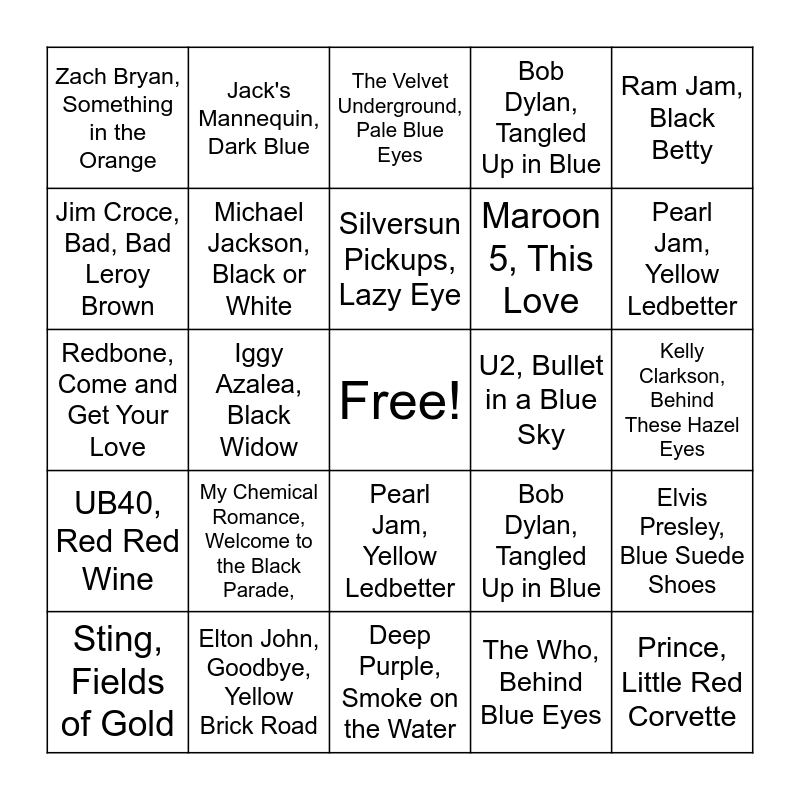 | | | | | |
|---|---|---|---|---|
| Zach Bryan, Something in the Orange | Jack's Mannequin, Dark Blue | The Velvet Underground, Pale Blue Eyes | Bob Dylan, Tangled Up in Blue | Ram Jam, Black Betty |
| Jim Croce, Bad, Bad Leroy Brown | Michael Jackson, Black or White | Silversun Pickups, Lazy Eye | Maroon 5, This Love | Pearl Jam, Yellow Ledbetter |
| Redbone, Come and Get Your Love | Iggy Azalea, Black Widow | Free! | U2, Bullet in a Blue Sky | Kelly Clarkson, Behind These Hazel Eyes |
| UB40, Red Red Wine | My Chemical Romance, Welcome to the Black Parade, | Pearl Jam, Yellow Ledbetter | Bob Dylan, Tangled Up in Blue | Elvis Presley, Blue Suede Shoes |
| Sting, Fields of Gold | Elton John, Goodbye, Yellow Brick Road | Deep Purple, Smoke on the Water | The Who, Behind Blue Eyes | Prince, Little Red Corvette |